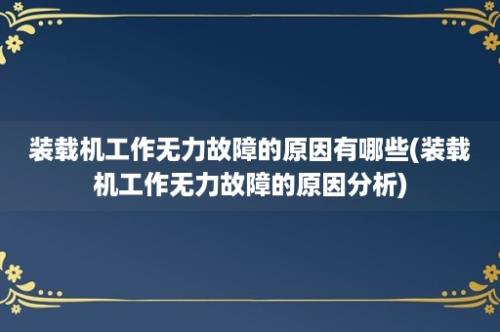 装载机工作无力故障的原因有哪些(装载机工作无力故障的原因分析)